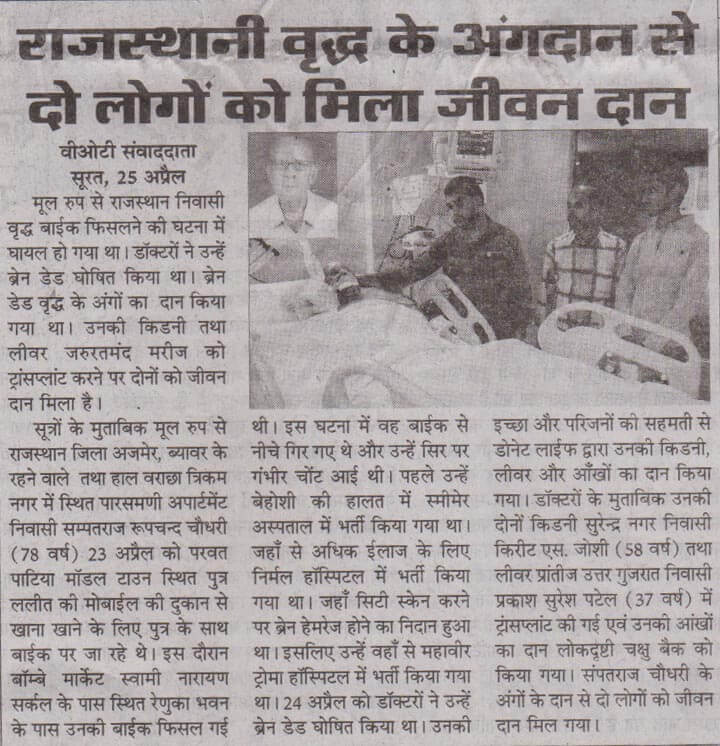 राजस्थानी वृद्ध के अंगदान से दो लोगों को मिला जीवन दान

वीओटी संवाददाता
सूरत, 25 अप्रैल

मूल रुप से राजस्थान निवासी वृद्ध बाईक फिसलने की घटना में घायल हो गया था। डॉक्टरों ने उन्हें ब्रेन डेड घोषित किया था। ब्रेन डेड वृद्ध के अंगों का दान किया गया था। उनकी किडनी तथा लीवर जरुरतमंद मरीज को ट्रांसप्लांट करने पर दोनों को जीवन दान मिला है।

सूत्रों के मुताबिक मूल रुप से राजस्थान जिला अजमेर, ब्यावर के रहने वाले तथा हाल वराछा त्रिकम नगर में स्थित पारसमणी अपार्टमेंट निवासी सम्पतराज रूपचन्द चौधरी (78 वर्ष) 23 अप्रैल को परवत पाटिया मॉडल टाउन स्थित पुत्र ललीत की मोबाईल की दुकान से खाना खाने के लिए पुत्र के साथ बाईक पर जा रहे थे। इस दौरान बॉम्बे मार्केट स्वामी नारायण सर्कल के पास स्थित रेणुका भवन के पास उनकी बाईक फिसल गई थी। इस घटना में वह बाईक से नीचे गिर गए थे और उन्हें सिर पर गंभीर चोंट आई थी। पहले उन्हें बेहोशी की हालत में स्मीमेर अस्पताल में भर्ती किया गया था। जहाँ से अधिक ईलाज के लिए निर्मल हॉस्पिटल में भर्ती किया गया था। जहाँ सिटी स्केन करने पर ब्रेन हेमरेज होने का निदान हुआ था। इसलिए उन्हें वहाँ से महावीर ट्रोमा हॉस्पिटल में भर्ती किया गया था। 24 अप्रैल को डॉक्टरों ने उन्हें ब्रेन डेड घोषित किया था। उनकी इच्छा और परिजनों की सहमती से डोनेट लाईफ द्वारा उनकी किडनी, लीवर और आँखों का दान किया गया। डॉक्टरों के मुताबिक उनकी दोनों किडनी सुरेन्द्र नगर निवासी किरीट एस. जोशी (58 वर्ष) तथा लीवर प्रांतीज उत्तर गुजरात निवासी प्रकाश सुरेश पटेल (37 वर्ष) में ट्रांसप्लांट की गई एवं उनकी आंखों का दान लोकदृष्टी चक्षु बैंक को किया गया। संपतराज चौधरी के अंगों के दान से दो लोगों को जीवन दान मिल गया।